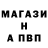 МАГАЗИ
Н
А ПВП